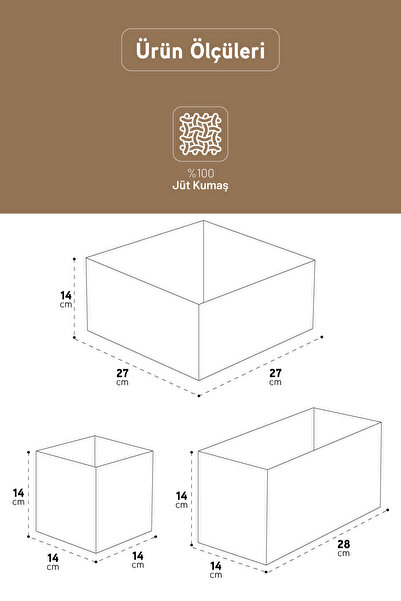 Ürün Ölçüleri

%100
Jüt Kumaş

14
cm

27
cm

27
cm

14
cm

14
cm

14
cm

14
cm

14
cm

28
cm